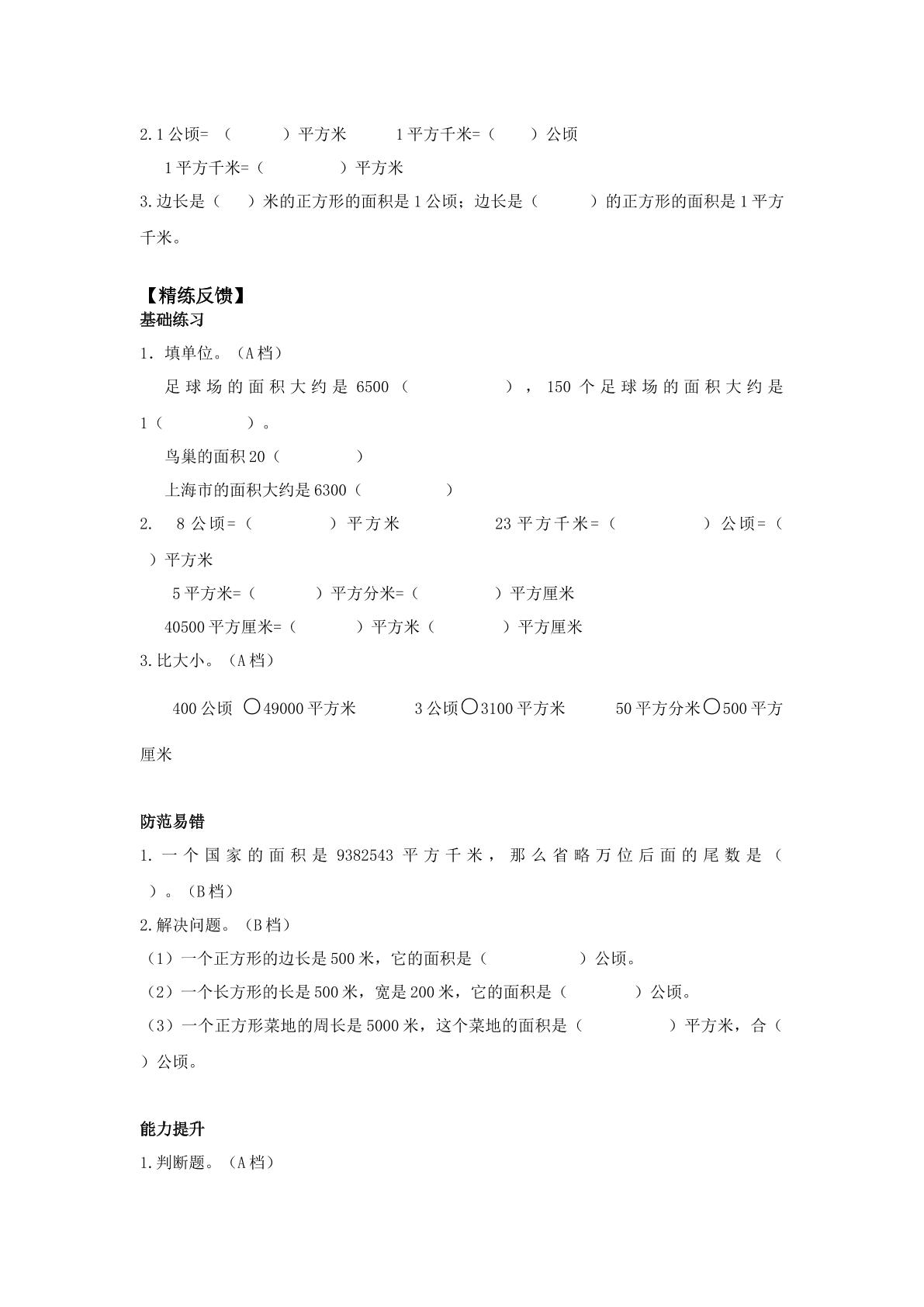 2.1公顷=（ ）平方米 1平方千米=（ ）公顷

1平方千米=（ ）平方米

3.边长是（ ）米的正方形的面积是1公顷；边长是（ ）的正方形的面积是1平方千米。

【精练反馈】

基础练习

1．填单位。（A档）

足球场的面积大约是6500（ ），150个足球场的面积大约是1（ ）。

鸟巢的面积20（ ）

上海市的面积大约是6300（ ）

2. 8公顷=（ ）平方米 23平方千米=（ ）公顷=（ ）平方米

5平方米=（ ）平方分米=（ ）平方厘米

40500平方厘米=（ ）平方米（ ）平方厘米

3.比大小。（A档）

400公顷 ○49000平方米 3公顷○3100平方米 50平方分米○500平方厘米

防范易错

1.一个国家的面积是9382543平方千米，那么省略万位后面的尾数是（ ）。（B档）

2.解决问题。（B档）

（1）一个正方形的边长是500米，它的面积是（ ）公顷。

（2）一个长方形的长是500米，宽是200米，它的面积是（ ）公顷。

（3）一个正方形菜地的周长是5000米，这个菜地的面积是（ ）平方米，合（ ）公顷。

能力提升

1.判断题。（A档）